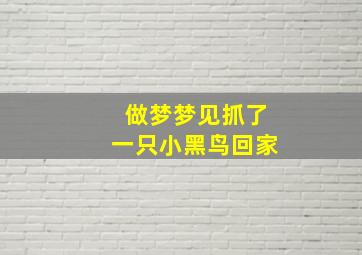 做梦梦见抓了
一只小黑鸟回家